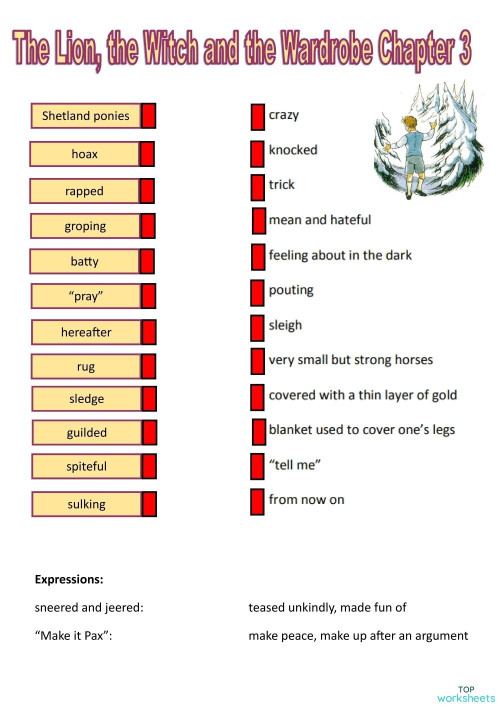 The Lion, the Witch and the Wardrobe Chapter 3

Shetland ponies
hoax
rapped
groping
batty
“pray”
hereafter
rug
sledge
guilded
spiteful
sulking

crazy
knocked
trick
mean and hateful
feeling about in the dark
pouting
sleigh
very small but strong horses
covered with a thin layer of gold
blanket used to cover one’s legs
“tell me”
from now on

Expressions:

sneered and jeered: teased unkindly, made fun of

“Make it Pax”: make peace, make up after an argument

TOP worksheets